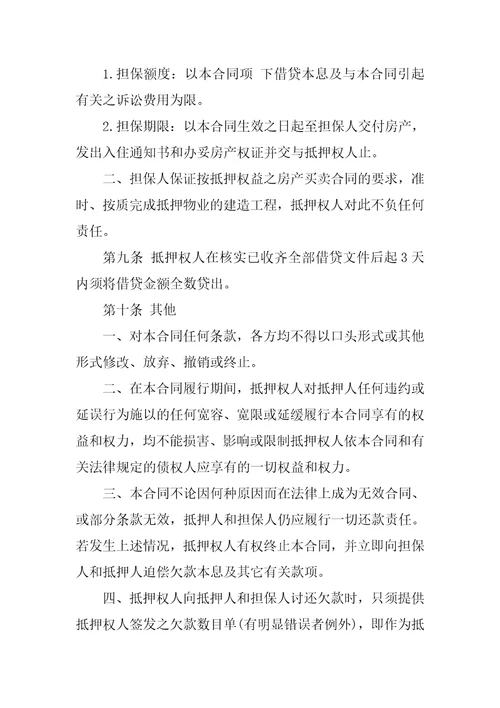 1.担保额度：以本合同项 下借贷本息及与本合同引起有关之诉讼费用为限。

2.担保期限：以本合同生效之日起至担保人交付房产，发出入住通知书和办妥房产权证并交与抵押权人止。

二、担保人保证按抵押权益之房产买卖合同的要求，准时、按质完成抵押物业的建造工程，抵押权人对此不负任何责任。

第九条 抵押权人在核实已收齐全部借贷文件后起 3 天内须将借贷金额全数贷出。

第十条 其他

一、对本合同任何条款，各方均不得以口头形式或其他形式修改、放弃、撤销或终止。

二、在本合同履行期间，抵押权人对抵押人任何违约或延误行为施以的任何宽容、宽限或延缓履行本合同享有的权益和权力，均不能损害、影响或限制抵押权人依本合同和有关法律规定的债权人应享有的一切权益和权力。

三、本合同不论因何种原因而在法律上成为无效合同、或部分条款无效，抵押人和担保人仍应履行一切还款责任。若发生上述情况，抵押权人有权终止本合同，并立即向担保人和抵押人追偿欠款本息及其它有关款项。

四、抵押权人向抵押人和担保人讨还欠款时，只须提供抵押权人签发之欠款数目单(有明显错误者例外)，即作为抵